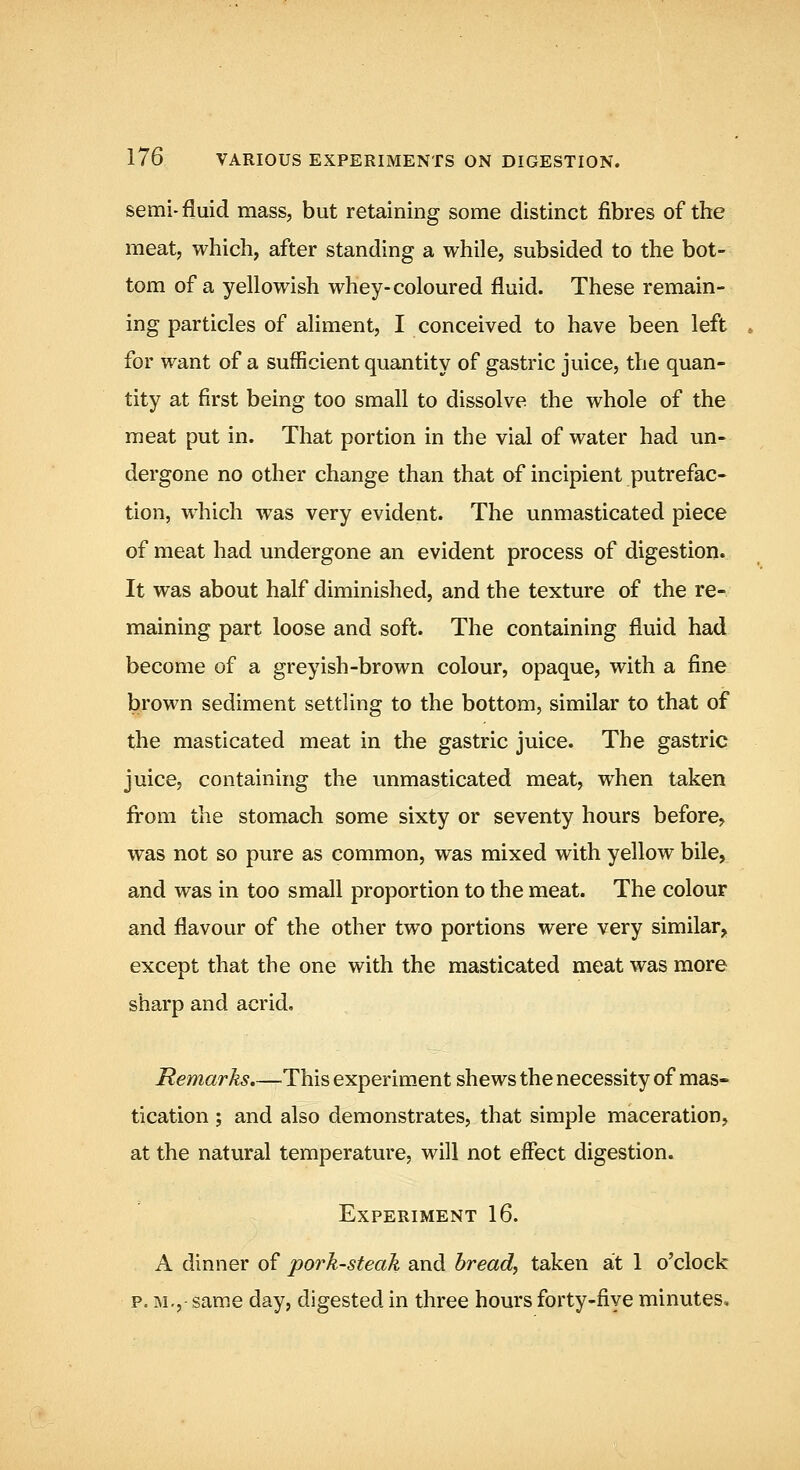 176 VARIOUS EXPERIMENTS ON DIGESTION.

semi-fluid mass, but retaining some distinct fibres of the meat, which, after standing a while, subsided to the bottom of a yellowish whey-coloured fluid. These remaining particles of aliment, I conceived to have been left for want of a sufficient quantity of gastric juice, the quantity at first being too small to dissolve the whole of the meat put in. That portion in the vial of water had undergone no other change than that of incipient putrefaction, which was very evident. The unmasticated piece of meat had undergone an evident process of digestion. It was about half diminished, and the texture of the remaining part loose and soft. The containing fluid had become of a greyish-brown colour, opaque, with a fine brown sediment settling to the bottom, similar to that of the masticated meat in the gastric juice. The gastric juice, containing the unmasticated meat, when taken from the stomach some sixty or seventy hours before, was not so pure as common, was mixed with yellow bile, and was in too small proportion to the meat. The colour and flavour of the other two portions were very similar, except that the one with the masticated meat was more sharp and acrid.

Remarks.—This experiment shews the necessity of mastication; and also demonstrates, that simple maceration, at the natural temperature, will not effect digestion.

Experiment 16.

A dinner of pork-steak and bread, taken at 1 o'clock P. M., same day, digested in three hours forty-five minutes.